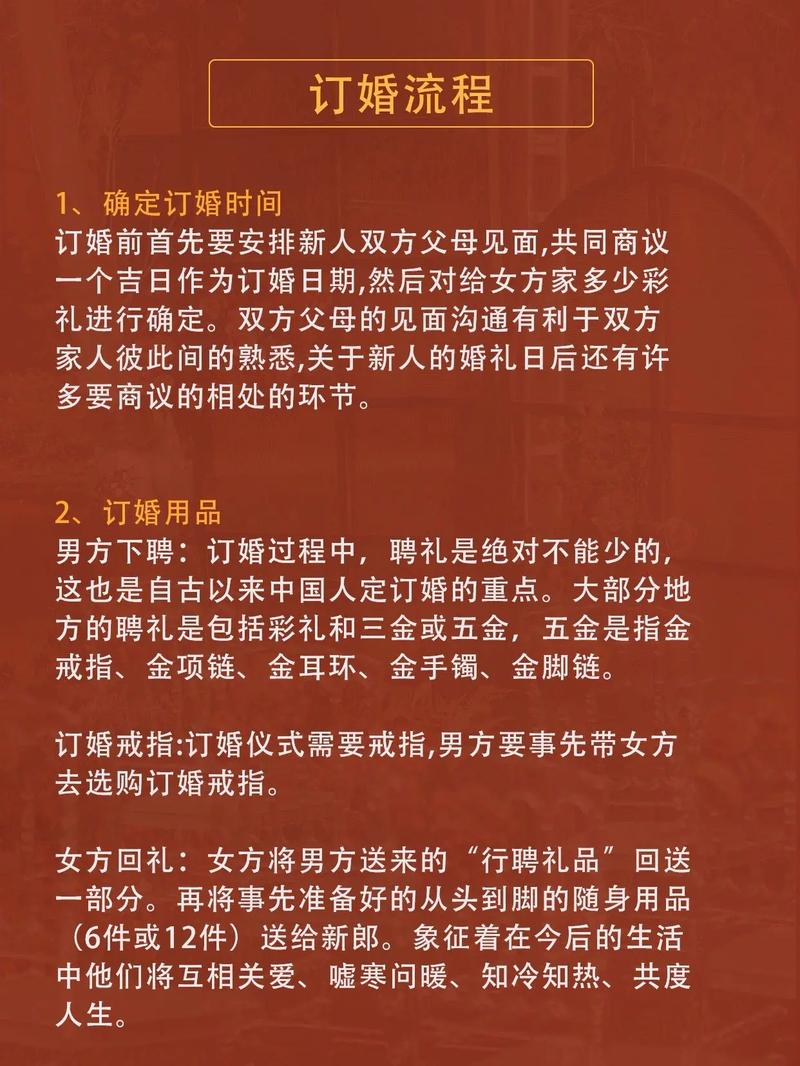 订婚流程

1、确定订婚时间
订婚前首先要安排新人双方父母见面,共同商议一个吉日作为订婚日期,然后对给女方家多少彩礼进行确定。双方父母的见面沟通有利于双方家人彼此间的熟悉,关于新人的婚礼日后还有许多要商议的相处的环节。

2、订婚用品
男方下聘：订婚过程中，聘礼是绝对不能少的，这也是自古以来中国人定订婚的重点。大部分地方的聘礼是包括彩礼和三金或五金，五金是指金戒指、金项链、金耳环、金手镯、金脚链。

订婚戒指:订婚仪式需要戒指,男方要事先带女方去选购订婚戒指。

女方回礼：女方将男方送来的“行聘礼品”回送一部分。再将事先准备好的从头到脚的随身用品（6件或12件）送给新郎。象征着在今后的生活中他们将互相关爱、嘘寒问暖、知冷知热、共度人生。